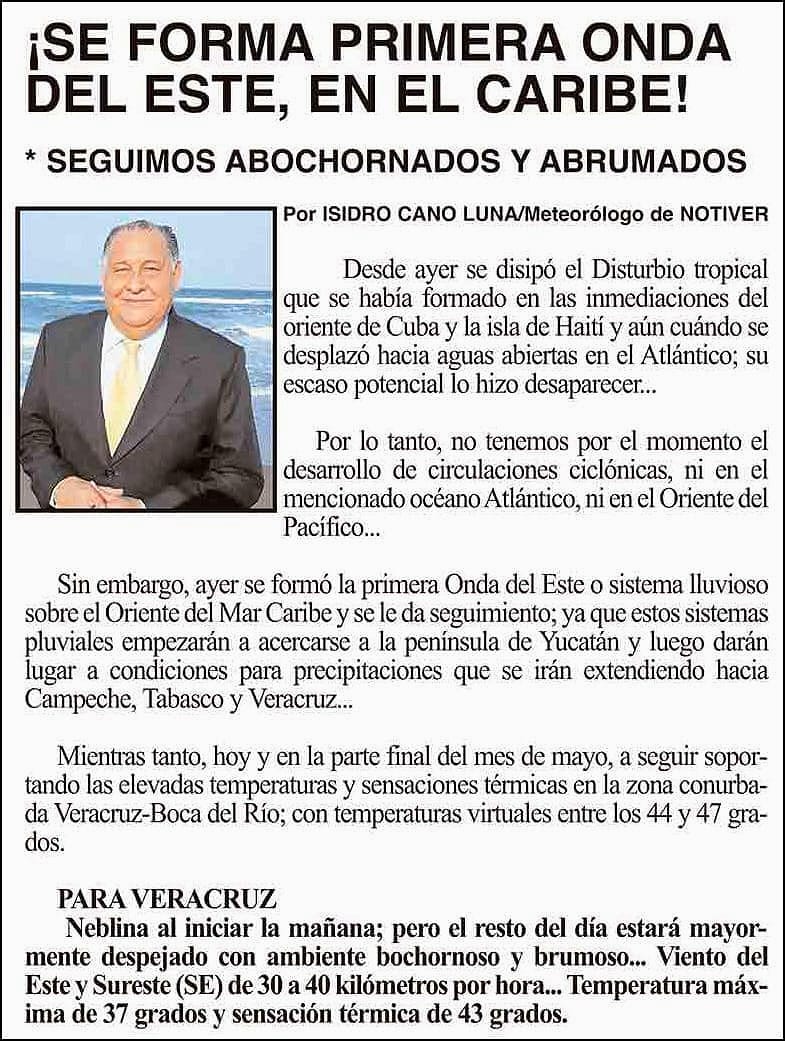 ¡SE FORMA PRIMERA ONDA DEL ESTE, EN EL CARIBE!

* SEGUIMOS ABOCHORNADOS Y ABRUMADOS

Por ISIDRO CANO LUNA/Meteorólogo de NOTIVER

Desde ayer se disipó el Disturbio tropical que se había formado en las inmediaciones del oriente de Cuba y la isla de Haití y aún cuándo se desplazó hacia aguas abiertas en el Atlántico; su escaso potencial lo hizo desaparecer...

Por lo tanto, no tenemos por el momento el desarrollo de circulaciones ciclónicas, ni en el mencionado océano Atlántico, ni en el Oriente del Pacífico...

Sin embargo, ayer se formó la primera Onda del Este o sistema lluvioso sobre el Oriente del Mar Caribe y se le da seguimiento; ya que estos sistemas pluviales empezarán a acercarse a la península de Yucatán y luego darán lugar a condiciones para precipitaciones que se irán extendiendo hacia Campeche, Tabasco y Veracruz...

Mientras tanto, hoy y en la parte final del mes de mayo, a seguir soportando las elevadas temperaturas y sensaciones térmicas en la zona conurbada Veracruz-Boca del Río; con temperaturas virtuales entre los 44 y 47 grados.

PARA VERACRUZ
Neblina al iniciar la mañana; pero el resto del día estará mayormente despejado con ambiente bochornoso y brumoso... Viento del Este y Sureste (SE) de 30 a 40 kilómetros por hora... Temperatura máxima de 37 grados y sensación térmica de 43 grados.